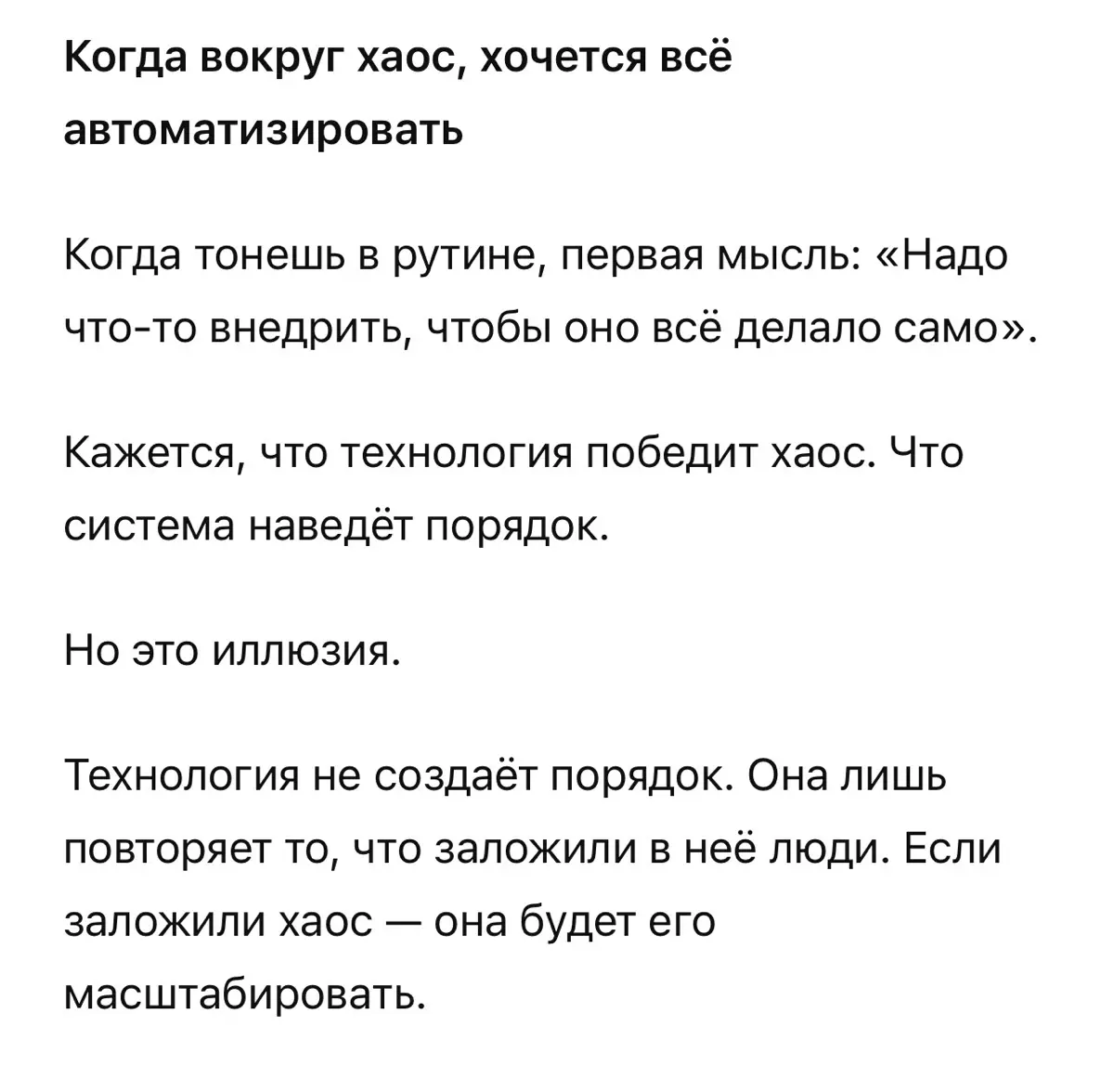 Когда вокруг хаос, хочется всё автоматизировать

Когда тонешь в рутине, первая мысль: «Надо что-то внедрить, чтобы оно всё делало само».

Кажется, что технология победит хаос. Что система наведёт порядок.

Но это иллюзия.

Технология не создаёт порядок. Она лишь повторяет то, что заложили в неё люди. Если заложили хаос — она будет его масштабировать.